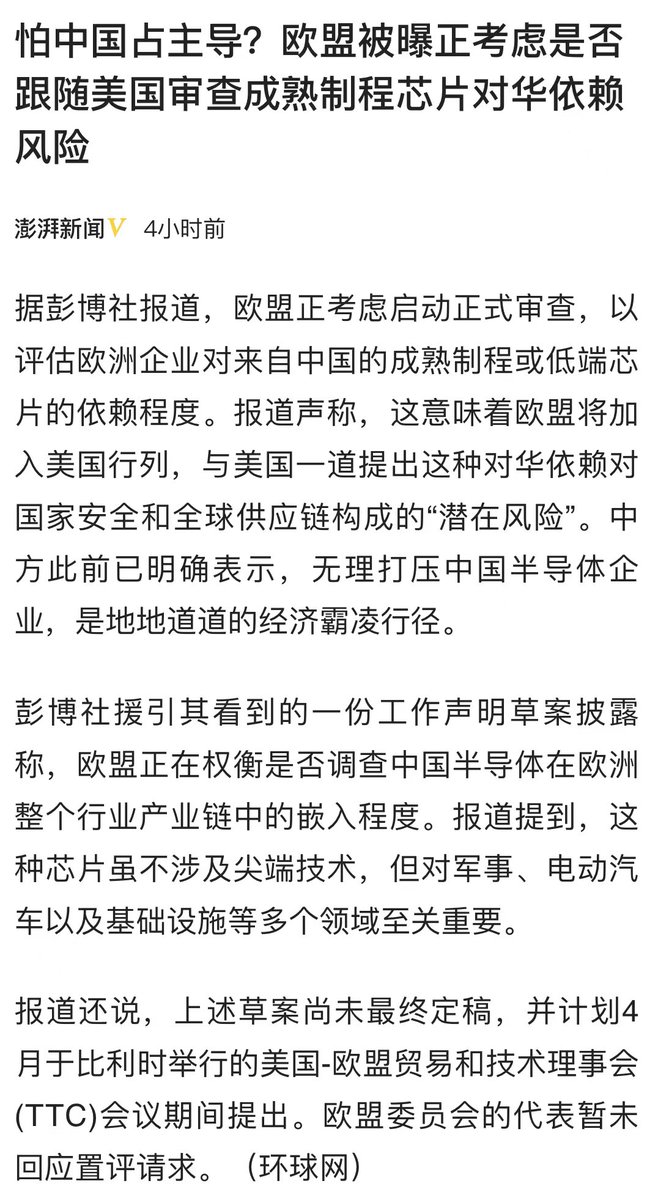 怕中国占主导？欧盟被曝正考虑是否跟随美国审查成熟制程芯片对华依赖风险

澎湃新闻V 4小时前

据彭博社报道，欧盟正考虑启动正式审查，以评估欧洲企业对来自中国的成熟制程或低端芯片的依赖程度。报道声称，这意味着欧盟将加入美国行列，与美国一道提出这种对华依赖对国家安全和全球供应链构成的“潜在风险”。中方此前已明确表示，无理打压中国半导体企业，是地地道道的经济霸凌行径。

彭博社援引其看到的一份工作声明草案披露称，欧盟正在权衡是否调查中国半导体在欧洲整个行业产业链中的嵌入程度。报道提到，这种芯片虽不涉及尖端技术，但对军事、电动汽车以及基础设施等多个领域至关重要。

报道还说，上述草案尚未最终定稿，并计划4月于比利时举行的美国-欧盟贸易和技术理事会(TTC)会议期间提出。欧盟委员会的代表暂未回应置评请求。（环球网）